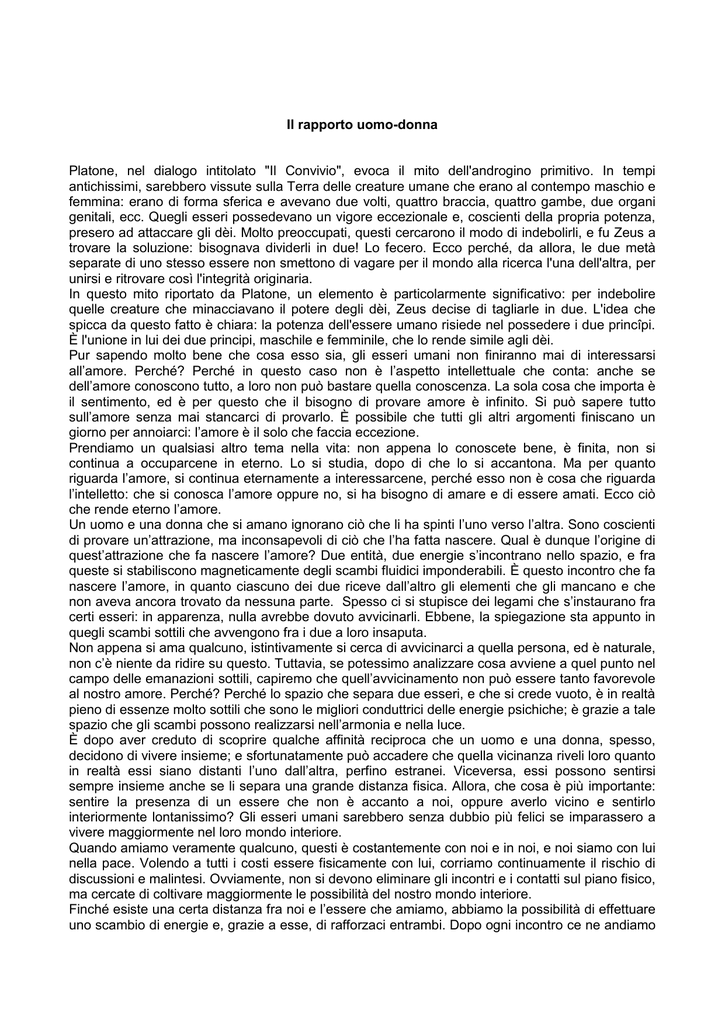 Il rapporto uomo-donna

Platone, nel dialogo intitolato "Il Convivio", evoca il mito dell'androgino primitivo. In tempi antichissimi, sarebbero vissute sulla Terra delle creature umane che erano al contempo maschio e femmina: erano di forma sferica e avevano due volti, quattro braccia, quattro gambe, due organi genitali, ecc. Quegli esseri possedevano un vigore eccezionale e, coscienti della propria potenza, presero ad attaccare gli dèi. Molto preoccupati, questi cercarono il modo di indebolirli, e fu Zeus a trovare la soluzione: bisognava dividerli in due! Lo fecero. Ecco perché, da allora, le due metà separate di uno stesso essere non smettono di vagare per il mondo alla ricerca l'una dell'altra, per unirsi e ritrovare così l'integrità originaria.
In questo mito riportato da Platone, un elemento è particolarmente significativo: per indebolire quelle creature che minacciavano il potere degli dèi, Zeus decise di tagliarle in due. L'idea che spicca da questo fatto è chiara: la potenza dell'essere umano risiede nel possedere i due princìpi. È l'unione in lui dei due principi, maschile e femminile, che lo rende simile agli dèi.
Pur sapendo molto bene che cosa esso sia, gli esseri umani non finiranno mai di interessarsi all'amore. Perché? Perché in questo caso non è l'aspetto intellettuale che conta: anche se dell'amore conoscono tutto, a loro non può bastare quella conoscenza. La sola cosa che importa è il sentimento, ed è per questo che il bisogno di provare amore è infinito. Si può sapere tutto sull'amore senza mai stancarci di provarlo. È possibile che tutti gli altri argomenti finiscano un giorno per annoiarci: l'amore è il solo che faccia eccezione.
Prendiamo un qualsiasi altro tema nella vita: non appena lo conoscete bene, è finita, non si continua a occuparcene in eterno. Lo si studia, dopo di che lo si accantona. Ma per quanto riguarda l'amore, si continua eternamente a interessarcene, perché esso non è cosa che riguarda l'intelletto: che si conosca l'amore oppure no, si ha bisogno di amare e di essere amati. Ecco ciò che rende eterno l'amore.
Un uomo e una donna che si amano ignorano ciò che li ha spinti l'uno verso l'altra. Sono coscienti di provare un'attrazione, ma inconsapevoli di ciò che l'ha fatta nascere. Qual è dunque l'origine di quest'attrazione che fa nascere l'amore? Due entità, due energie s'incontrano nello spazio, e fra queste si stabiliscono magneticamente degli scambi fluidici imponderabili. È questo incontro che fa nascere l'amore, in quanto ciascuno dei due riceve dall'altro gli elementi che gli mancano e che non aveva ancora trovato da nessuna parte. Spesso ci si stupisce dei legami che s'instaurano fra certi esseri: in apparenza, nulla avrebbe dovuto avvicinarli. Ebbene, la spiegazione sta appunto in quegli scambi sottili che avvengono fra i due a loro insaputa.
Non appena si ama qualcuno, istintivamente si cerca di avvicinarci a quella persona, ed è naturale, non c'è niente da ridire su questo. Tuttavia, se potessimo analizzare cosa avviene a quel punto nel campo delle emanazioni sottili, capiremo che quell'avvicinamento non può essere tanto favorevole al nostro amore. Perché? Perché lo spazio che separa due esseri, e che si crede vuoto, è in realtà pieno di essenze molto sottili che sono le migliori conduttrici delle energie psichiche; è grazie a tale spazio che gli scambi possono realizzarsi nell'armonia e nella luce.
È dopo aver creduto di scoprire qualche affinità reciproca che un uomo e una donna, spesso, decidono di vivere insieme; e sfortunatamente può accadere che quella vicinanza riveli loro quanto in realtà essi siano distanti l'uno dall'altra, perfino estranei. Viceversa, essi possono sentirsi sempre insieme anche se li separa una grande distanza fisica. Allora, che cosa è più importante: sentire la presenza di un essere che non è accanto a noi, oppure averlo vicino e sentirlo interiormente lontanissimo? Gli esseri umani sarebbero senza dubbio più felici se imparassero a vivere maggiormente nel loro mondo interiore.
Quando amiamo veramente qualcuno, questi è costantemente con noi e in noi, e noi siamo con lui nella pace. Volendo a tutti i costi essere fisicamente con lui, corriamo continuamente il rischio di discussioni e malintesi. Ovviamente, non si devono eliminare gli incontri e i contatti sul piano fisico, ma cercate di coltivare maggiormente le possibilità del nostro mondo interiore.
Finché esiste una certa distanza fra noi e l'essere che amiamo, abbiamo la possibilità di effettuare uno scambio di energie e, grazie a esse, di rafforzaci entrambi. Dopo ogni incontro ce ne andiamo